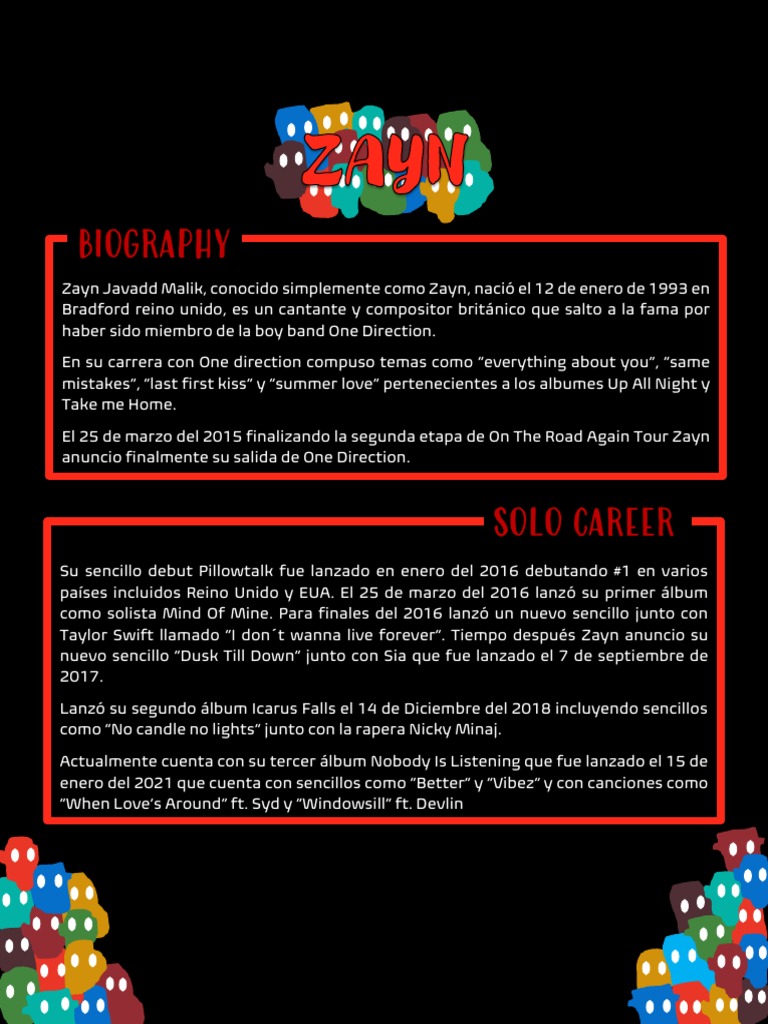 ZAYN

BIOGRAPHY

Zayn Javadd Malik, conocido simplemente como Zayn, nació el 12 de enero de 1993 en Bradford reino unido, es un cantante y compositor británico que salto a la fama por haber sido miembro de la boy band One Direction.

En su carrera con One direction compuso temas como "everything about you", "same mistakes", "last first kiss" y "summer love" pertenecientes a los albumes Up All Night y Take me Home.

El 25 de marzo del 2015 finalizando la segunda etapa de On The Road Again Tour Zayn anuncio finalmente su salida de One Direction.

SOLO CAREER

Su sencillo debut Pillowtalk fue lanzado en enero del 2016 debutando #1 en varios países incluidos Reino Unido y EUA. El 25 de marzo del 2016 lanzó su primer álbum como solista Mind Of Mine. Para finales del 2016 lanzó un nuevo sencillo junto con Taylor Swift llamado "I don´t wanna live forever". Tiempo después Zayn anuncio su nuevo sencillo "Dusk Till Down" junto con Sia que fue lanzado el 7 de septiembre de 2017.

Lanzó su segundo álbum Icarus Falls el 14 de Diciembre del 2018 incluyendo sencillos como "No candle no lights" junto con la rapera Nicky Minaj.

Actualmente cuenta con su tercer álbum Nobody Is Listening que fue lanzado el 15 de enero del 2021 que cuenta con sencillos como "Better" y "Vibez" y con canciones como "When Love's Around" ft. Syd y "Windowsill" ft. Devlin